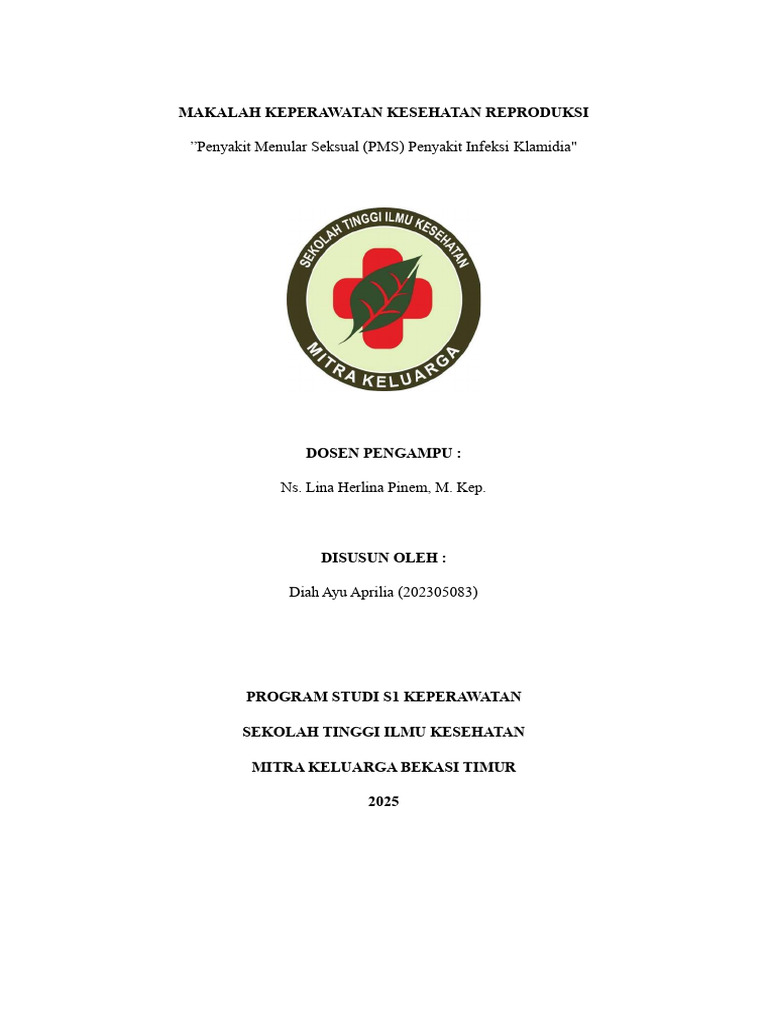 MAKALAH KEPERAWATAN KESEHATAN REPRODUKSI

”Penyakit Menular Seksual (PMS) Penyakit Infeksi Klamidia"

SEKOLAH TINGGI ILMU KESEHATAN

MITRA KELUARGA

DOSEN PENGAMPU :

Ns. Lina Herlina Pinem, M. Kep.

DISUSUN OLEH :

Diah Ayu Aprilia (202305083)

PROGRAM STUDI S1 KEPERAWATAN

SEKOLAH TINGGI ILMU KESEHATAN

MITRA KELUARGA BEKASI TIMUR

2025